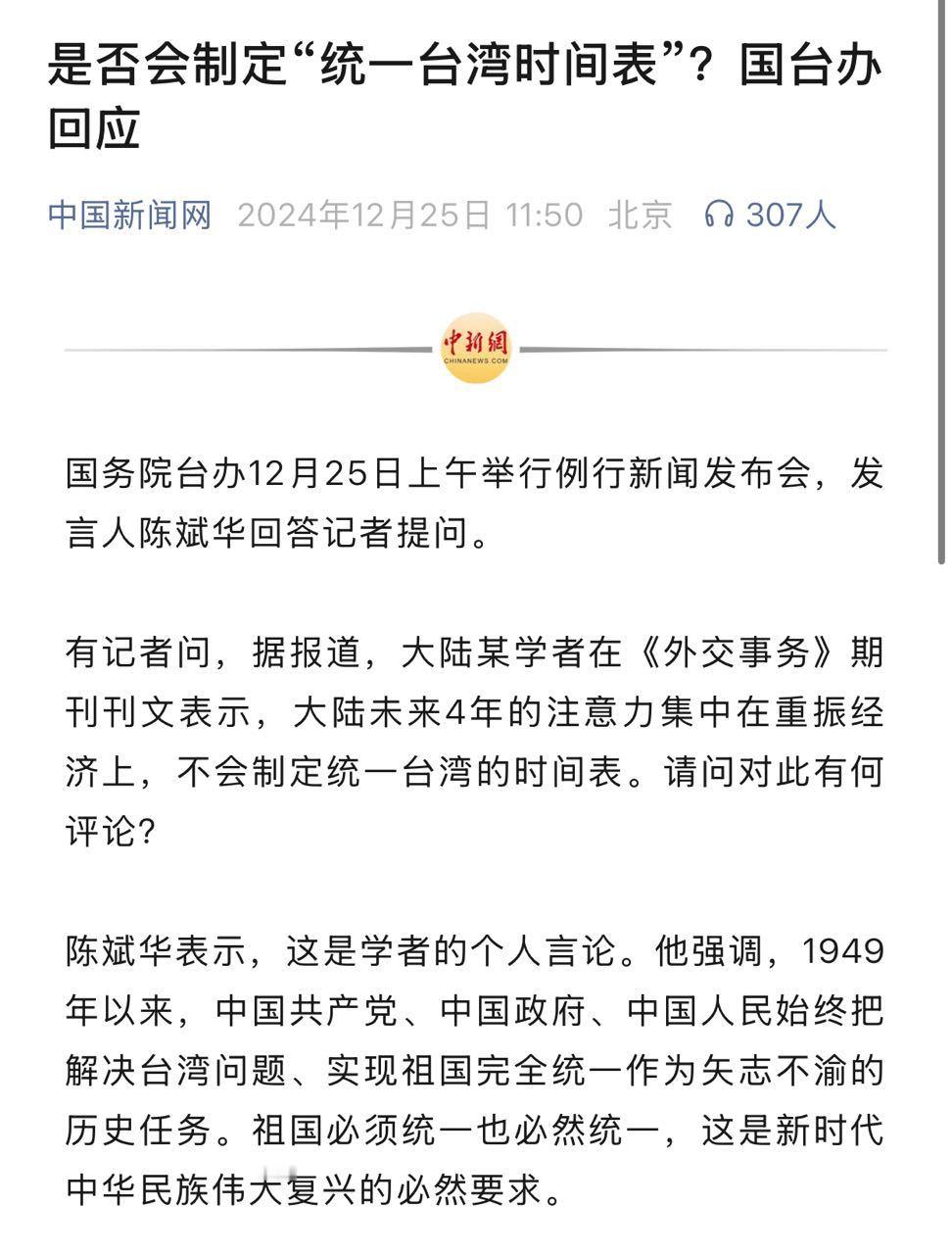 是否会制定“统一台湾时间表”？国台办回应

中国新闻网 2024年12月25日 11:50 北京 307人

中新網
CHINANEWS.COM

国务院台办12月25日上午举行例行新闻发布会，发言人陈斌华回答记者提问。

有记者问，据报道，大陆某学者在《外交事务》期刊刊文表示，大陆未来4年的注意力集中在重振经济上，不会制定统一台湾的时间表。请问对此有何评论？

陈斌华表示，这是学者的个人言论。他强调，1949年以来，中国共产党、中国政府、中国人民始终把解决台湾问题、实现祖国完全统一作为矢志不渝的历史任务。祖国必须统一也必然统一，这是新时代中华民族伟大复兴的必然要求。